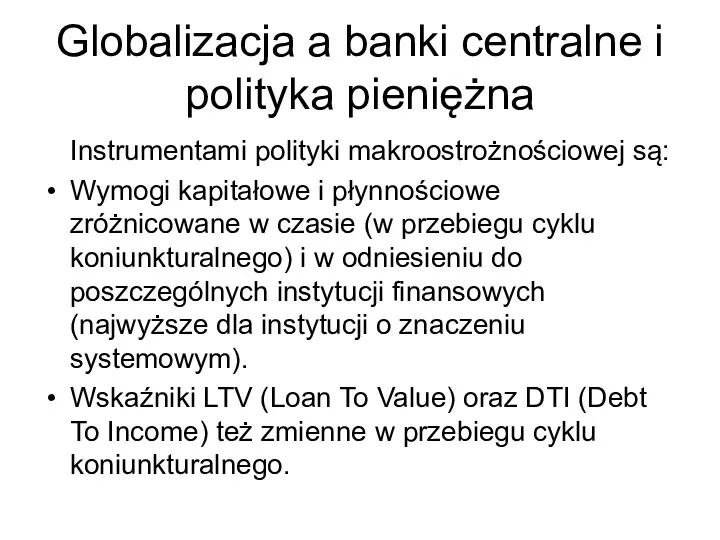 Globalizacja a banki centralne i polityka pieniężna

Instrumentami polityki makroostrożnościowej są:

• Wymogi kapitałowe i płynnościowe zróżnicowane w czasie (w przebiegu cyklu koniunkturalnego) i w odniesieniu do poszczególnych instytucji finansowych (najwyższe dla instytucji o znaczeniu systemowym).
• Wskaźniki LTV (Loan To Value) oraz DTI (Debt To Income) też zmienne w przebiegu cyklu koniunkturalnego.